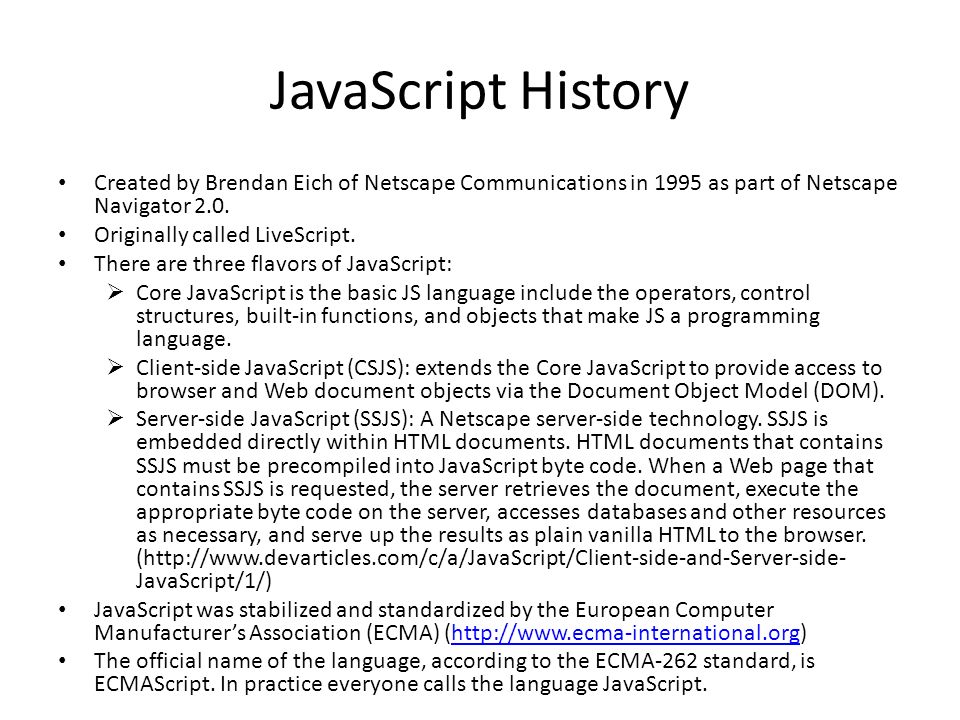 JavaScript History

• Created by Brendan Eich of Netscape Communications in 1995 as part of Netscape Navigator 2.0.
• Originally called LiveScript.
• There are three flavors of JavaScript:
➢ Core JavaScript is the basic JS language include the operators, control structures, built-in functions, and objects that make JS a programming language.
➢ Client-side JavaScript (CSJS): extends the Core JavaScript to provide access to browser and Web document objects via the Document Object Model (DOM).
➢ Server-side JavaScript (SSJS): A Netscape server-side technology. SSJS is embedded directly within HTML documents. HTML documents that contains SSJS must be precompiled into JavaScript byte code. When a Web page that contains SSJS is requested, the server retrieves the document, execute the appropriate byte code on the server, accesses databases and other resources as necessary, and serve up the results as plain vanilla HTML to the browser. (http://www.devarticles.com/c/a/JavaScript/Client-side-and-Server-side-JavaScript/1/)
• JavaScript was stabilized and standardized by the European Computer Manufacturer's Association (ECMA) (http://www.ecma-international.org)
• The official name of the language, according to the ECMA-262 standard, is ECMAScript. In practice everyone calls the language JavaScript.